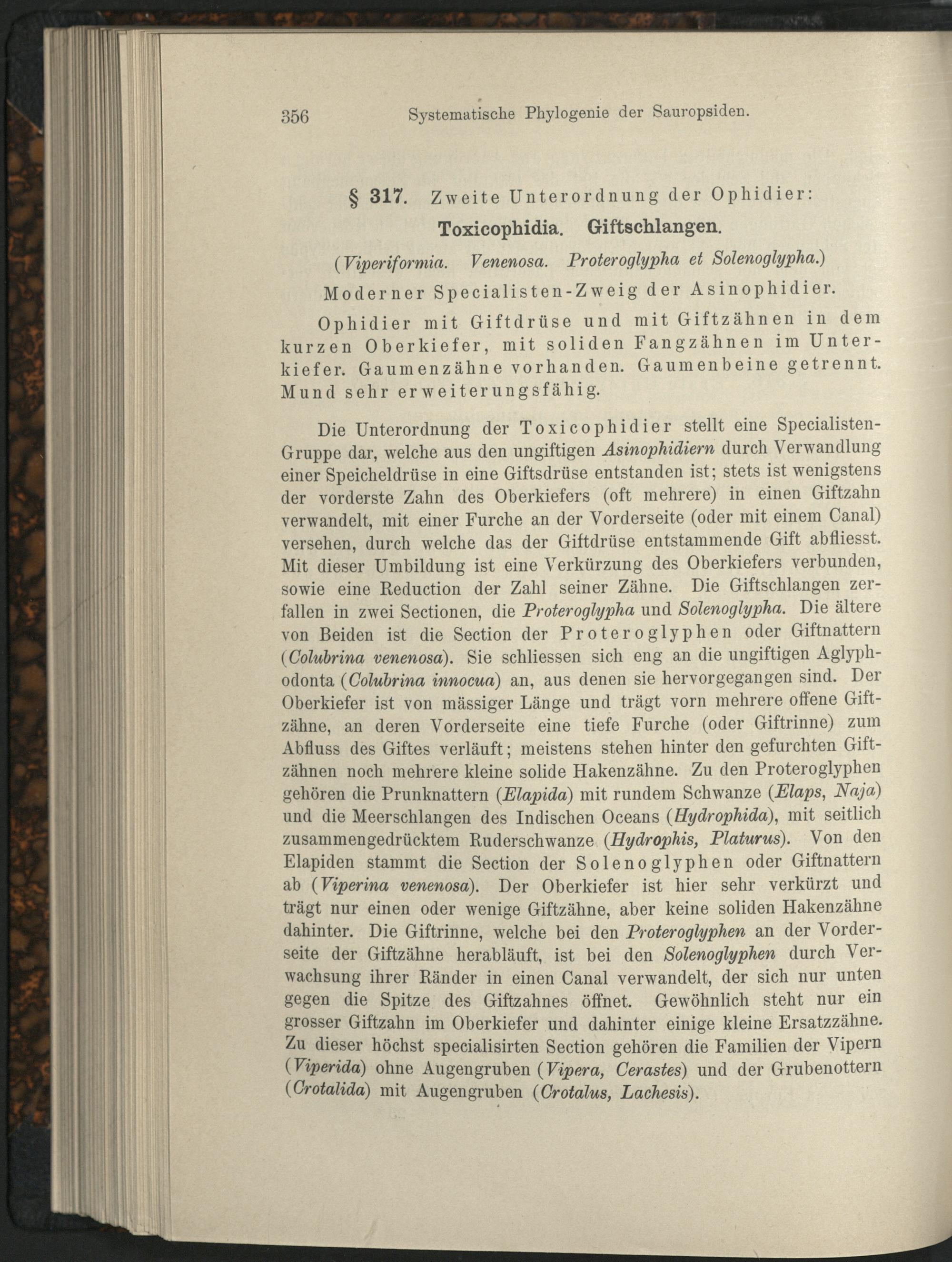 356 Systematische Phylogenie der Sauropsiden.

§ 317. Zweite Unterordnung der Ophidier:

Toxicophidia. Giftschlangen.

(Viperiformia. Venenosa. Proteroglypha et Solenoglypha.)

Moderner Specialisten-Zweig der Asinophidier.

Ophidier mit Giftdrüse und mit Giftzähnen in dem kurzen Oberkiefer, mit soliden Fangzähnen im Unterkiefer. Gaumenzähne vorhanden. Gaumenbeine getrennt. Mund sehr erweiterungsfähig.

Die Unterordnung der Toxicophidier stellt eine Specialisten-Gruppe dar, welche aus den ungiftigen Asinophidiern durch Verwandlung einer Speicheldrüse in eine Giftsdrüse entstanden ist; stets ist wenigstens der vorderste Zahn des Oberkiefers (oft mehrere) in einen Giftzahn verwandelt, mit einer Furche an der Vorderseite (oder mit einem Canal) versehen, durch welche das der Giftdrüse entstammende Gift abfliesst. Mit dieser Umbildung ist eine Verkürzung des Oberkiefers verbunden, sowie eine Reduction der Zahl seiner Zähne. Die Giftschlangen zerfallen in zwei Sectionen, die Proteroglypha und Solenoglypha. Die ältere von Beiden ist die Section der Proteroglyphen oder Giftnattern (Colubrina venenosa). Sie schliessen sich eng an die ungiftigen Aglyphodonta (Colubrina innocua) an, aus denen sie hervorgegangen sind. Der Oberkiefer ist von mässiger Länge und trägt vorn mehrere offene Giftzähne, an deren Vorderseite eine tiefe Furche (oder Giftrinne) zum Abfluss des Giftes verläuft; meistens stehen hinter den gefurchten Giftzähnen noch mehrere kleine solide Hakenzähne. Zu den Proteroglyphen gehören die Prunknattern (Elapida) mit rundem Schwanze (Elaps, Naja) und die Meerschlangen des Indischen Oceans (Hydrophida), mit seitlich zusammengedrücktem Ruderschwanze (Hydrophis, Platurus). Von den Elapiden stammt die Section der Solenoglyphen oder Giftnattern ab (Viperina venenosa). Der Oberkiefer ist hier sehr verkürzt und trägt nur einen oder wenige Giftzähne, aber keine soliden Hakenzähne dahinter. Die Giftrinne, welche bei den Proteroglyphen an der Vorderseite der Giftzähne herabläuft, ist bei den Solenoglyphen durch Verwachsung ihrer Ränder in einen Canal verwandelt, der sich nur unten gegen die Spitze des Giftzahnes öffnet. Gewöhnlich steht nur ein grosser Giftzahn im Oberkiefer und dahinter einige kleine Ersatzzähne. Zu dieser höchst specialisirten Section gehören die Familien der Vipern (Viperida) ohne Augengruben (Vipera, Cerastes) und der Grubenottern (Crotalida) mit Augengruben (Crotalus, Lachesis).